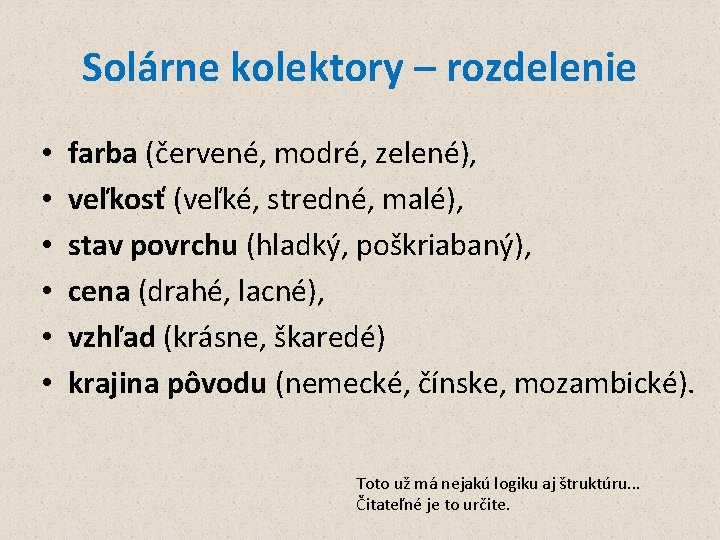 Solárne kolektory – rozdelenie

• farba (červené, modré, zelené),
• veľkosť (veľké, stredné, malé),
• stav povrchu (hladký, poškriabaný),
• cena (drahé, lacné),
• vzhľad (krásne, škaredé)
• krajina pôvodu (nemecké, čínske, mozambické).

Toto už má nejakú logiku aj štruktúru...
Čitateľné je to určite.